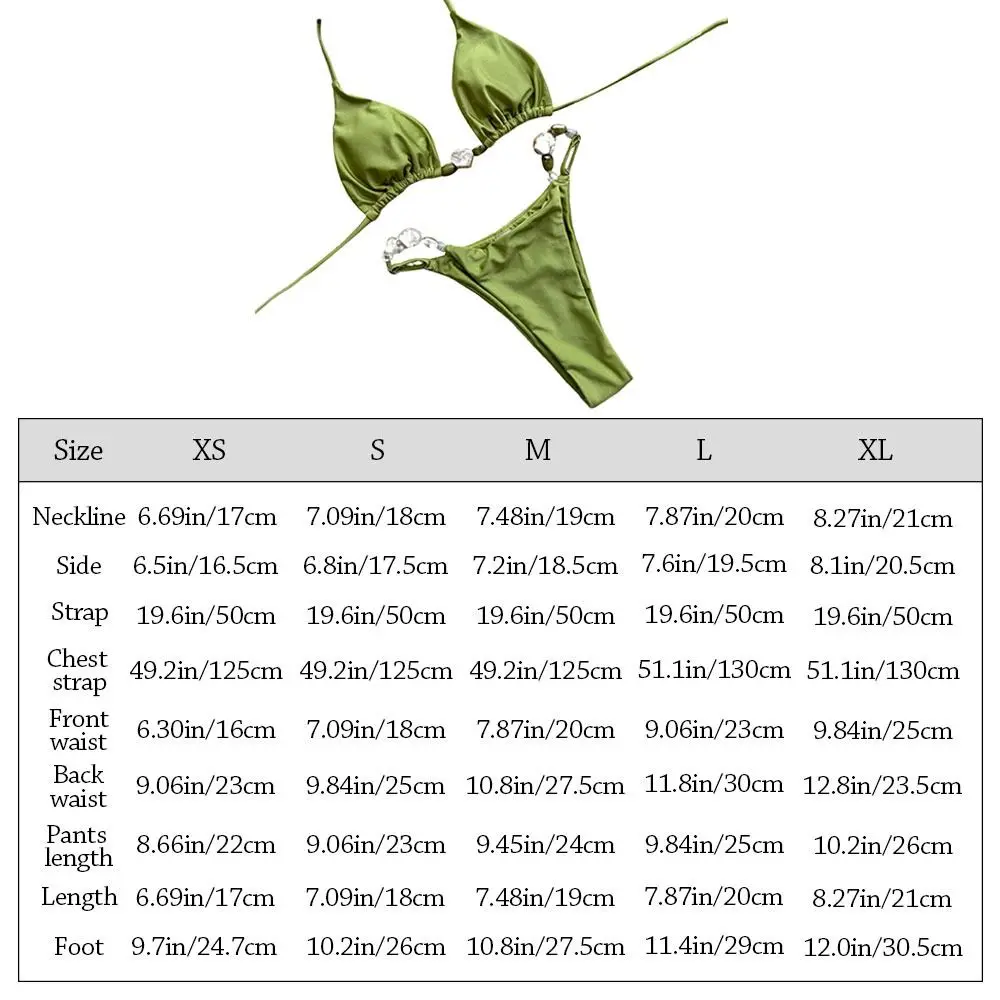 | Size | XS | S | M | L | XL |
|---|---|---|---|---|---|
| Neckline | 6.69in/17cm | 7.09in/18cm | 7.48in/19cm | 7.87in/20cm | 8.27in/21cm |
| Side | 6.5in/16.5cm | 6.8in/17.5cm | 7.2in/18.5cm | 7.6in/19.5cm | 8.1in/20.5cm |
| Strap | 19.6in/50cm | 19.6in/50cm | 19.6in/50cm | 19.6in/50cm | 19.6in/50cm |
| Chest strap | 49.2in/125cm | 49.2in/125cm | 49.2in/125cm | 51.1in/130cm | 51.1in/130cm |
| Front waist | 6.30in/16cm | 7.09in/18cm | 7.87in/20cm | 9.06in/23cm | 9.84in/25cm |
| Back waist | 9.06in/23cm | 9.84in/25cm | 10.8in/27.5cm | 11.8in/30cm | 12.8in/23.5cm |
| Pants length | 8.66in/22cm | 9.06in/23cm | 9.45in/24cm | 9.84in/25cm | 10.2in/26cm |
| Length | 6.69in/17cm | 7.09in/18cm | 7.48in/19cm | 7.87in/20cm | 8.27in/21cm |
| Foot | 9.7in/24.7cm | 10.2in/26cm | 10.8in/27.5cm | 11.4in/29cm | 12.0in/30.5cm |